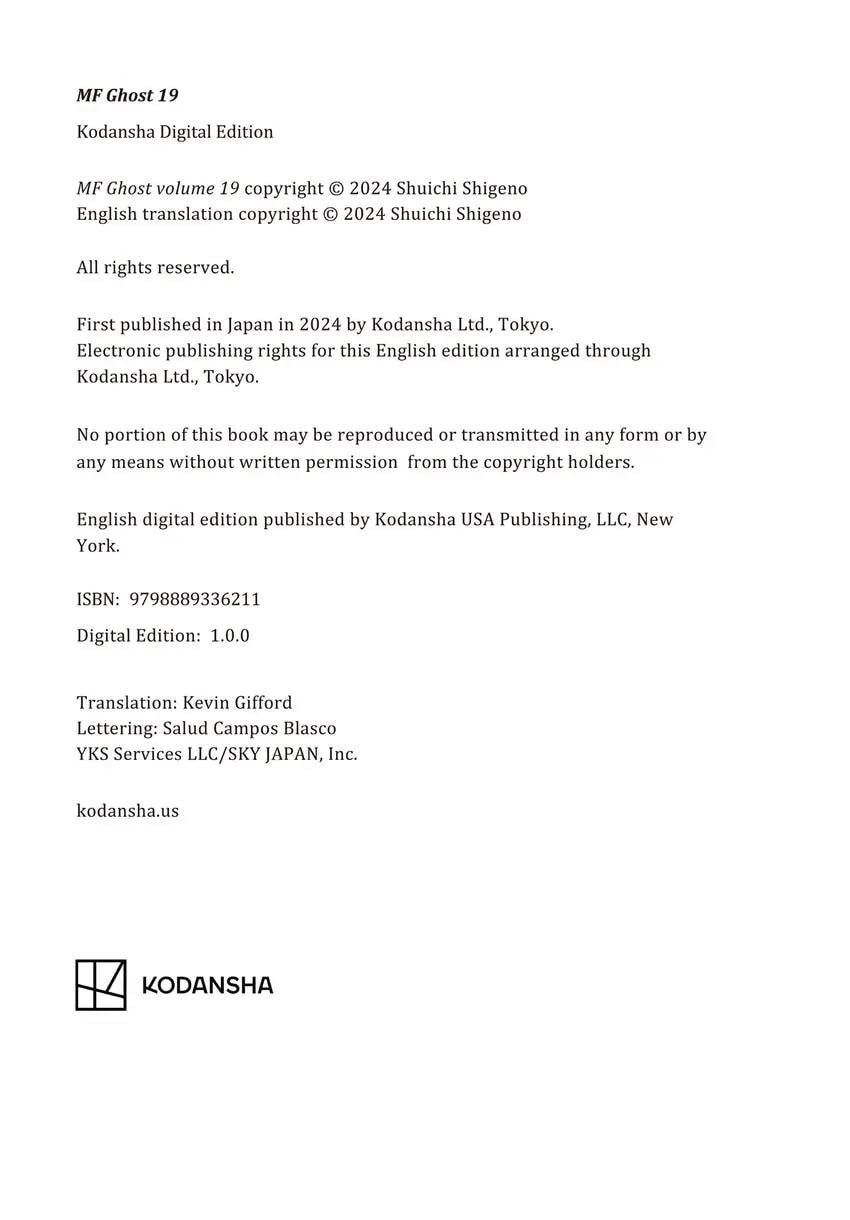 MF Ghost 19

Kodansha Digital Edition

MF Ghost volume 19 copyright © 2024 Shuichi Shigeno
English translation copyright © 2024 Shuichi Shigeno

All rights reserved.

First published in Japan in 2024 by Kodansha Ltd., Tokyo.
Electronic publishing rights for this English edition arranged through Kodansha Ltd., Tokyo.

No portion of this book may be reproduced or transmitted in any form or by any means without written permission from the copyright holders.

English digital edition published by Kodansha USA Publishing, LLC, New York.

ISBN: 9798889336211

Digital Edition: 1.0.0

Translation: Kevin Gifford
Lettering: Salud Campos Blasco
YKS Services LLC/SKY JAPAN, Inc.

kodansha.us

KODANSHA